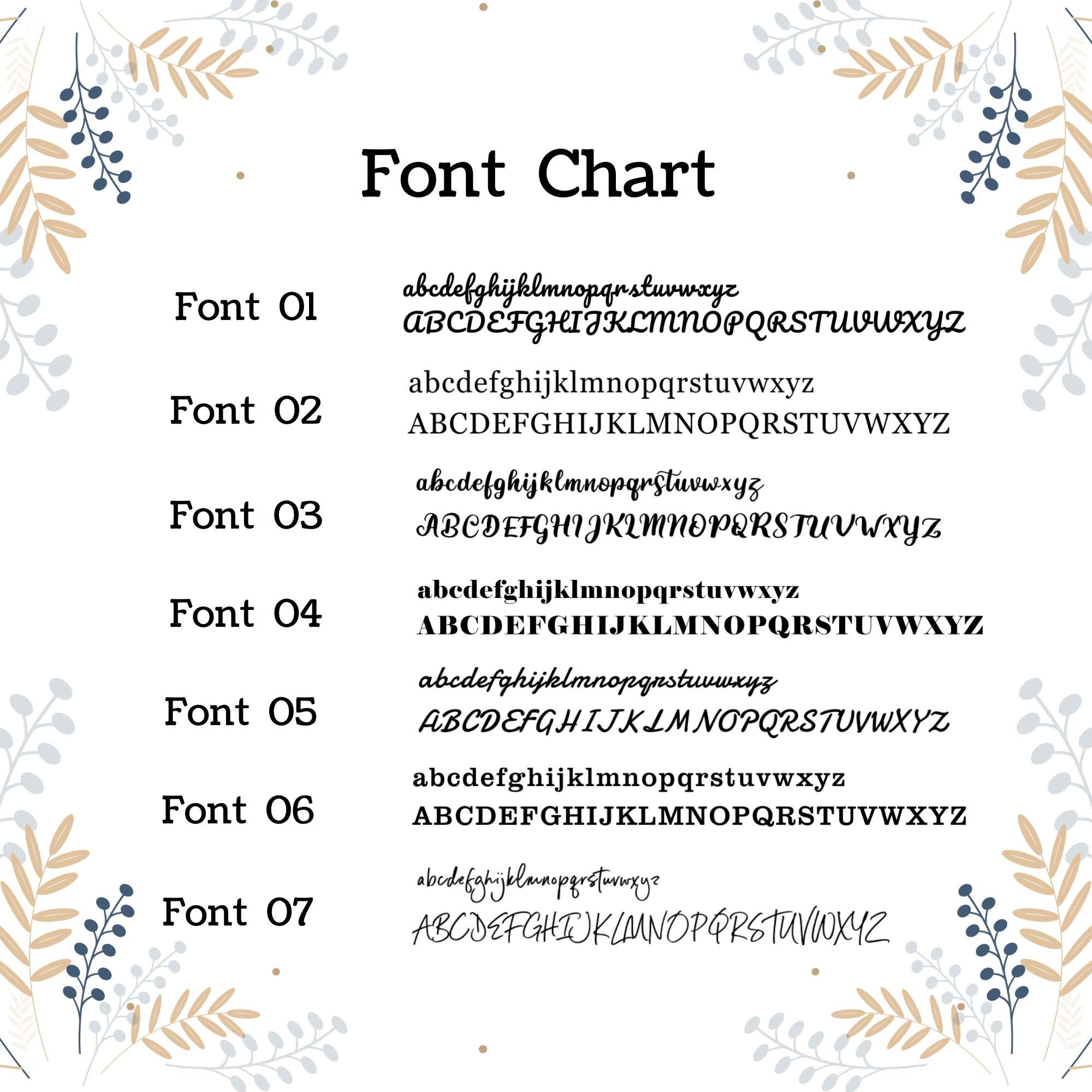 Font Chart

Font 01
abcdefghijklmnopqrstuvwxyz
ABCDEFGHIJKLMNOPQRSTUVWXYZ

Font 02
abcdefghijklmnopqrstuvwxyz
ABCDEFGHIJKLMNOPQRSTUVWXYZ

Font 03
abcdefghijklmnopqrstuvwxyz
ABCDEFGHIJKLMNOPQRSTUVWXYZ

Font 04
abcdefghijklmnopqrstuvwxyz
ABCDEFGHIJKLMNOPQRSTUVWXYZ

Font 05
abcdefghijklmnopqrstuvwxyz
ABCDEFGHIJKLMNOPQRSTUVWXYZ

Font 06
abcdefghijklmnopqrstuvwxyz
ABCDEFGHIJKLMNOPQRSTUVWXYZ

Font 07
abcdefghijklmnopqrstuvwxyz
ABCDEFGHIJKLMNOPQRSTUVWXYZ